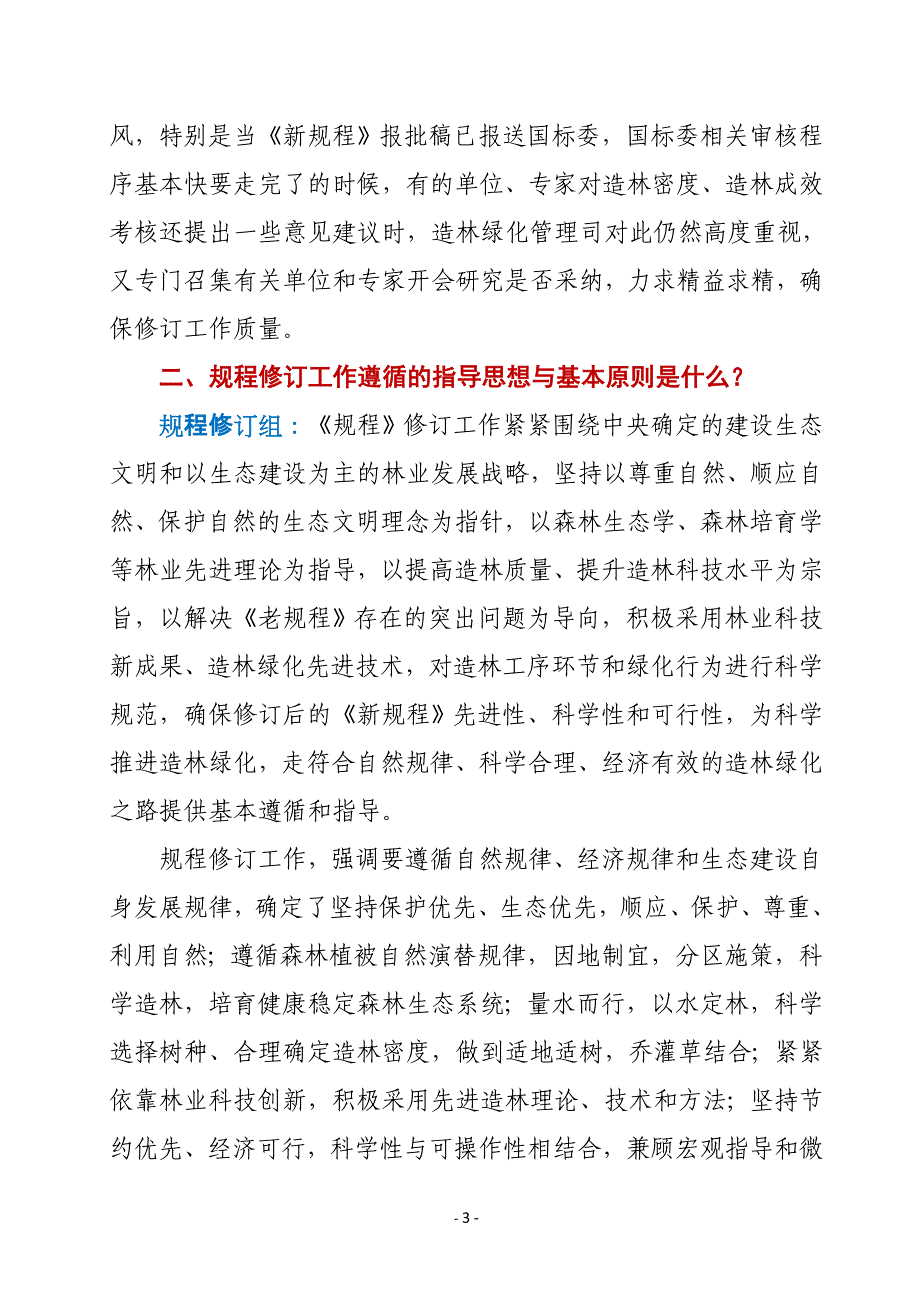 风，特别是当《新规程》报批稿已报送国标委，国标委相关审核程序基本快要走完了的时候，有的单位、专家对造林密度、造林成效考核还提出一些意见建议时，造林绿化管理司对此仍然高度重视，又专门召集有关单位和专家开会研究是否采纳，力求精益求精，确保修订工作质量。

二、规程修订工作遵循的指导思想与基本原则是什么？

规程修订组：《规程》修订工作紧紧围绕中央确定的建设生态文明和以生态建设为主的林业发展战略，坚持以尊重自然、顺应自然、保护自然的生态文明理念为指针，以森林生态学、森林培育学等林业先进理论为指导，以提高造林质量、提升造林科技水平为宗旨，以解决《老规程》存在的突出问题为导向，积极采用林业科技新成果、造林绿化先进技术，对造林工序环节和绿化行为进行科学规范，确保修订后的《新规程》先进性、科学性和可行性，为科学推进造林绿化，走符合自然规律、科学合理、经济有效的造林绿化之路提供基本遵循和指导。

规程修订工作，强调要遵循自然规律、经济规律和生态建设自身发展规律，确定了坚持保护优先、生态优先，顺应、保护、尊重、利用自然；遵循森林植被自然演替规律，因地制宜，分区施策，科学造林，培育健康稳定森林生态系统；量水而行，以水定林，科学选择树种、合理确定造林密度，做到适地适树，乔灌草结合；紧紧依靠林业科技创新，积极采用先进造林理论、技术和方法；坚持节约优先、经济可行，科学性与可操作性相结合，兼顾宏观指导和微

- 3 -